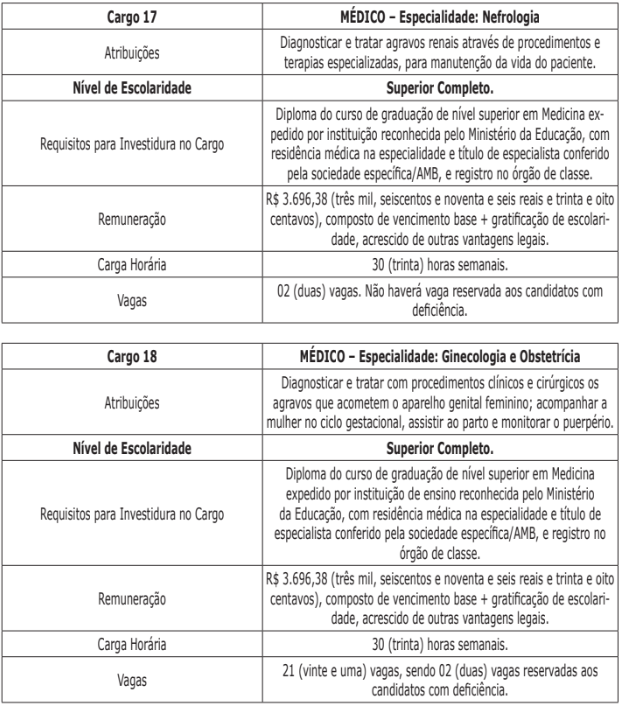 | Cargo 17 | MÉDICO – Especialidade: Nefrologia |
|---|---|
| Atribuições | Diagnosticar e tratar agravos renais através de procedimentos e terapias especializadas, para manutenção da vida do paciente. |
| Nível de Escolaridade | Superior Completo. |
| Requisitos para Investidura no Cargo | Diploma do curso de graduação de nível superior em Medicina expedido por instituição reconhecida pelo Ministério da Educação, com residência médica na especialidade e título de especialista conferido pela sociedade específica/AMB, e registro no órgão de classe. |
| Remuneração | R$ 3.696,38 (três mil, seiscentos e noventa e seis reais e trinta e oito centavos), composto de vencimento base + gratificação de escolaridade, acrescido de outras vantagens legais. |
| Carga Horária | 30 (trinta) horas semanais. |
| Vagas | 02 (duas) vagas. Não haverá vaga reservada aos candidatos com deficiência. |

| Cargo 18 | MÉDICO – Especialidade: Ginecologia e Obstetrícia |
|---|---|
| Atribuições | Diagnosticar e tratar com procedimentos clínicos e cirúrgicos os agravos que acometem o aparelho genital feminino; acompanhar a mulher no ciclo gestacional, assistir ao parto e monitorar o puerpério. |
| Nível de Escolaridade | Superior Completo. |
| Requisitos para Investidura no Cargo | Diploma do curso de graduação de nível superior em Medicina expedido por instituição de ensino reconhecida pelo Ministério da Educação, com residência médica na especialidade e título de especialista conferido pela sociedade específica/AMB, e registro no órgão de classe. |
| Remuneração | R$ 3.696,38 (três mil, seiscentos e noventa e seis reais e trinta e oito centavos), composto de vencimento base + gratificação de escolaridade, acrescido de outras vantagens legais. |
| Carga Horária | 30 (trinta) horas semanais. |
| Vagas | 21 (vinte e uma) vagas, sendo 02 (duas) vagas reservadas aos candidatos com deficiência. |